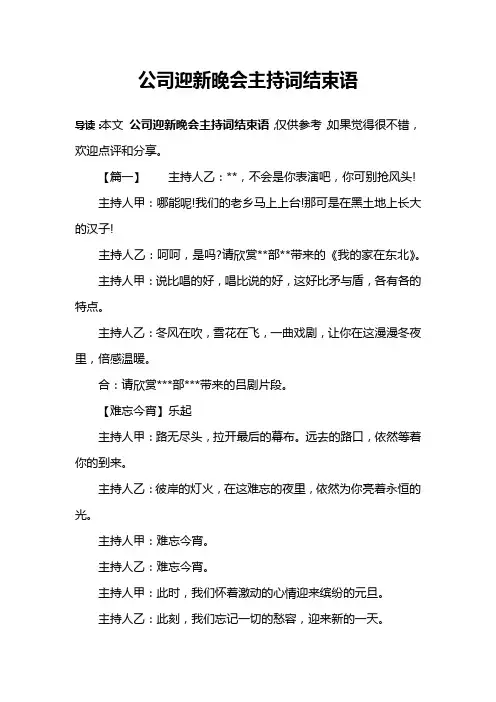 公司迎新晚会主持词结束语

导读：本文 公司迎新晚会主持词结束语，仅供参考，如果觉得很不错，欢迎点评和分享。

【篇一】 主持人乙：**，不会是你表演吧，你可别抢风头!

主持人甲：哪能呢!我们的老乡马上上台!那可是在黑土地上长大的汉子!

主持人乙：呵呵，是吗?请欣赏**部**带来的《我的家在东北》。

主持人甲：说比唱的好，唱比说的好，这好比矛与盾，各有各的特点。

主持人乙：冬风在吹，雪花在飞，一曲戏剧，让你在这漫漫冬夜里，倍感温暖。

合：请欣赏***部***带来的吕剧片段。

【难忘今宵】乐起

主持人甲：路无尽头，拉开最后的幕布。远去的路口，依然等着你的到来。

主持人乙：彼岸的灯火，在这难忘的夜里，依然为你亮着永恒的光。

主持人甲：难忘今宵。

主持人乙：难忘今宵。

主持人甲：此时，我们怀着激动的心情迎来缤纷的元旦。

主持人乙：此刻，我们忘记一切的愁容，迎来新的一天。